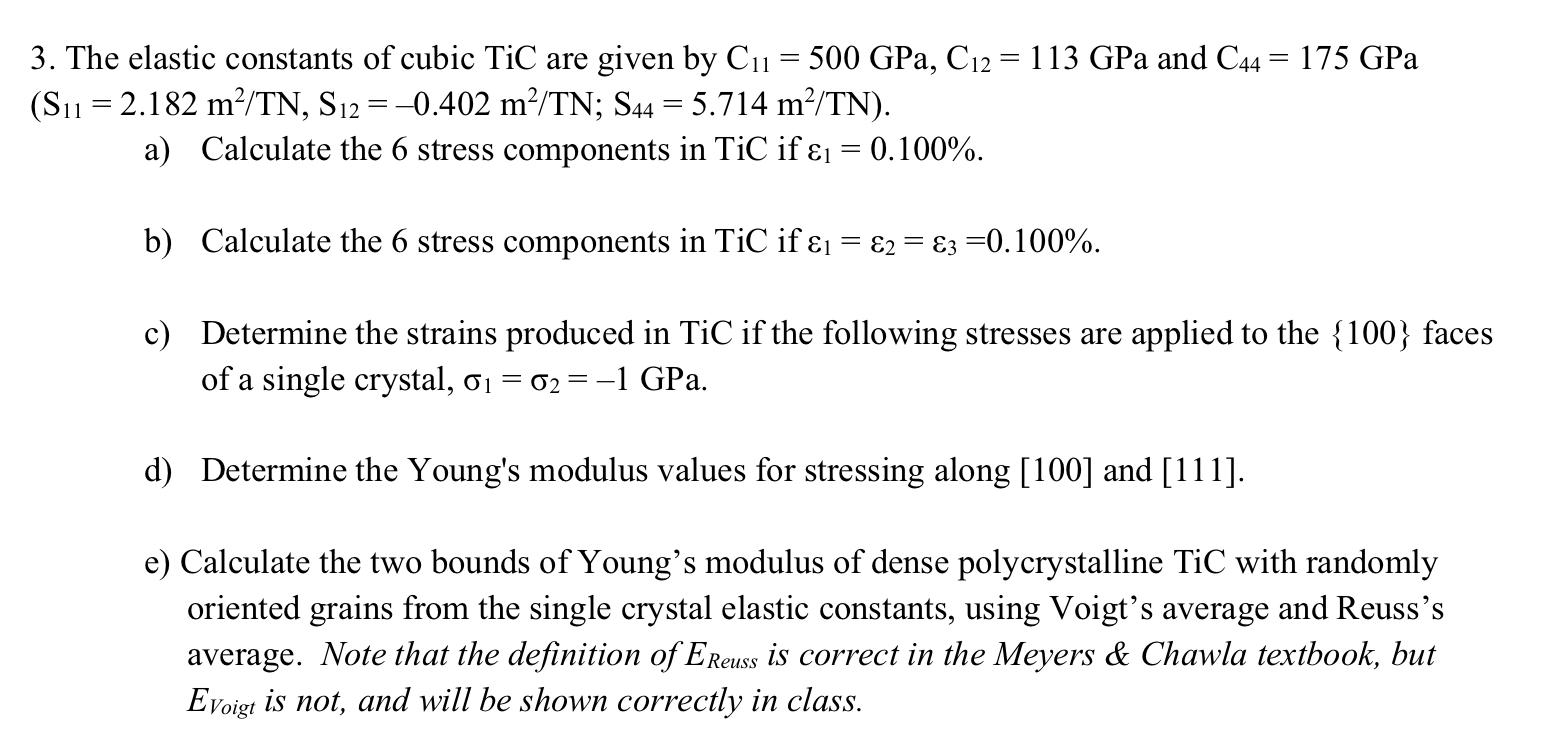 3. The elastic constants of cubic TiC are given by $C_{11} = 500$ GPa, $C_{12} = 113$ GPa and $C_{44} = 175$ GPa ($S_{11} = 2.182$ m$^2$/TN, $S_{12} = -0.402$ m$^2$/TN; $S_{44} = 5.714$ m$^2$/TN).

a) Calculate the 6 stress components in TiC if $\varepsilon_1 = 0.100\%$.

b) Calculate the 6 stress components in TiC if $\varepsilon_1 = \varepsilon_2 = \varepsilon_3 = 0.100\%$.

c) Determine the strains produced in TiC if the following stresses are applied to the {100} faces of a single crystal, $\sigma_1 = \sigma_2 = -1$ GPa.

d) Determine the Young's modulus values for stressing along [100] and [111].

e) Calculate the two bounds of Young’s modulus of dense polycrystalline TiC with randomly oriented grains from the single crystal elastic constants, using Voigt’s average and Reuss’s average. Note that the definition of $E_{Reuss}$ is correct in the Meyers & Chawla textbook, but $E_{Voigt}$ is not, and will be shown correctly in class.